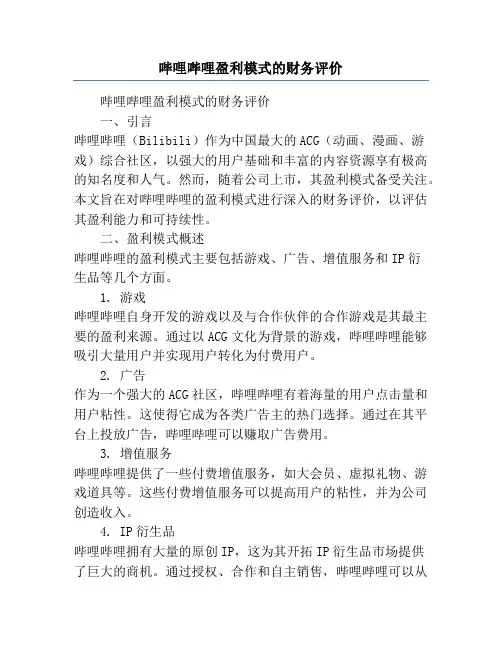 哔哩哔哩盈利模式的财务评价

哔哩哔哩盈利模式的财务评价

一、引言

哔哩哔哩（Bilibili）作为中国最大的ACG（动画、漫画、游戏）综合社区，以强大的用户基础和丰富的内容资源享有极高的知名度和人气。然而，随着公司上市，其盈利模式备受关注。本文旨在对哔哩哔哩的盈利模式进行深入的财务评价，以评估其盈利能力和可持续性。

二、盈利模式概述

哔哩哔哩的盈利模式主要包括游戏、广告、增值服务和IP衍生品等几个方面。

1. 游戏

哔哩哔哩自身开发的游戏以及与合作伙伴的合作游戏是其最主要的盈利来源。通过以ACG文化为背景的游戏，哔哩哔哩能够吸引大量用户并实现用户转化为付费用户。

2. 广告

作为一个强大的ACG社区，哔哩哔哩有着海量的用户点击量和用户粘性。这使得它成为各类广告主的热门选择。通过在其平台上投放广告，哔哩哔哩可以赚取广告费用。

3. 增值服务

哔哩哔哩提供了一些付费增值服务，如大会员、虚拟礼物、游戏道具等。这些付费增值服务可以提高用户的粘性，并为公司创造收入。

4. IP衍生品

哔哩哔哩拥有大量的原创IP，这为其开拓IP衍生品市场提供了巨大的商机。通过授权、合作和自主销售，哔哩哔哩可以从